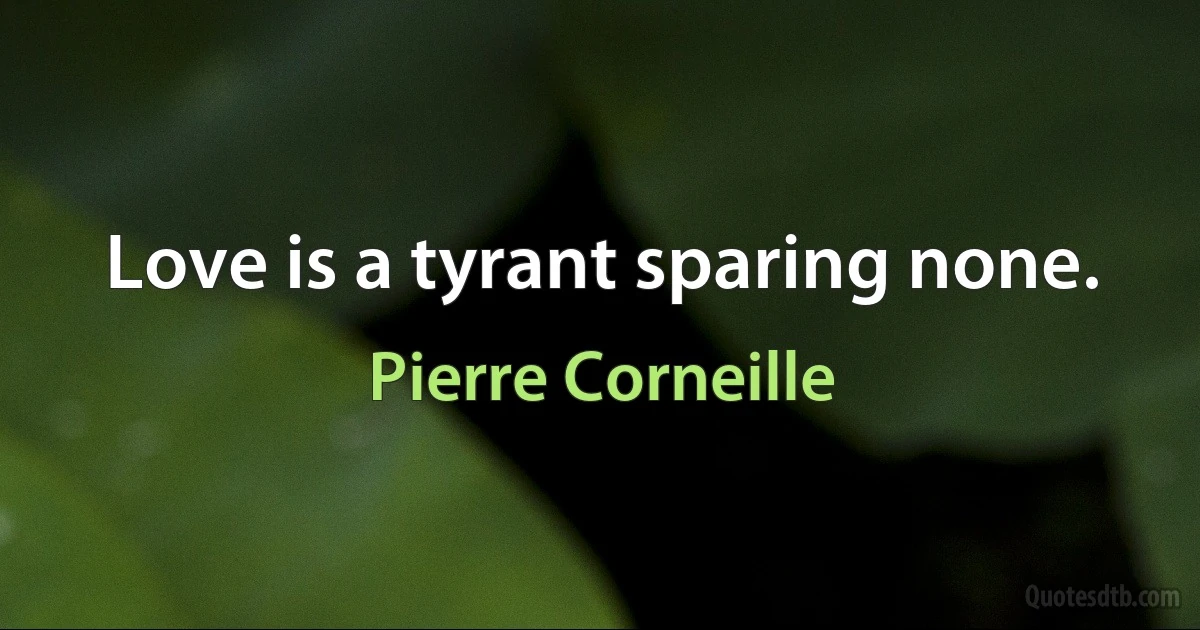 Love is a tyrant sparing none.

Pierre Corneille

Quotesdtb.com